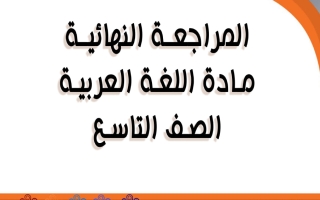 المراجعة النهائية
مادة اللغة العربية
الصف التاسع